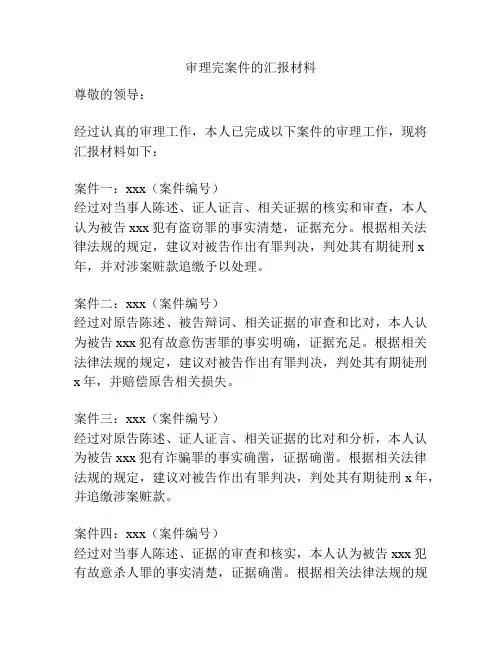 审理完案件的汇报材料

尊敬的领导：

经过认真的审理工作，本人已完成以下案件的审理工作，现将汇报材料如下：

案件一：xxx（案件编号）
经过对当事人陈述、证人证言、相关证据的核实和审查，本人认为被告 xxx 犯有盗窃罪的事实清楚，证据充分。根据相关法律法规的规定，建议对被告作出有罪判决，判处其有期徒刑 x 年，并对涉案赃款追缴予以处理。

案件二：xxx（案件编号）
经过对原告陈述、被告辩词、相关证据的审查和比对，本人认为被告 xxx 犯有故意伤害罪的事实明确，证据充足。根据相关法律法规的规定，建议对被告作出有罪判决，判处其有期徒刑 x 年，并赔偿原告相关损失。

案件三：xxx（案件编号）
经过对原告陈述、证人证言、相关证据的比对和分析，本人认为被告 xxx 犯有诈骗罪的事实确凿，证据确凿。根据相关法律法规的规定，建议对被告作出有罪判决，判处其有期徒刑 x 年，并追缴涉案赃款。

案件四：xxx（案件编号）
经过对当事人陈述、证据的审查和核实，本人认为被告 xxx 犯有故意杀人罪的事实清楚，证据确凿。根据相关法律法规的规